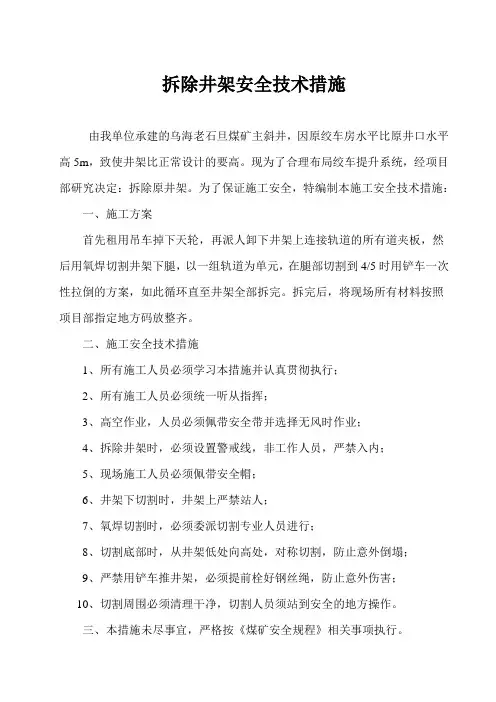 拆除井架安全技术措施

由我单位承建的乌海老石旦煤矿主斜井，因原绞车房水平比原井口水平高 5m，致使井架比正常设计的要高。现为了合理布局绞车提升系统，经项目部研究决定：拆除原井架。为了保证施工安全，特编制本施工安全技术措施：

一、施工方案

首先租用吊车掉下天轮，再派人卸下井架上连接轨道的所有道夹板，然后用氧焊切割井架下腿，以一组轨道为单元，在腿部切割到 4/5 时用铲车一次性拉倒的方案，如此循环直至井架全部拆完。拆完后，将现场所有材料按照项目部指定地方码放整齐。

二、施工安全技术措施

1、所有施工人员必须学习本措施并认真贯彻执行；

2、所有施工人员必须统一听从指挥；

3、高空作业，人员必须佩带安全带并选择无风时作业；

4、拆除井架时，必须设置警戒线，非工作人员，严禁入内；

5、现场施工人员必须佩带安全帽；

6、井架下切割时，井架上严禁站人；

7、氧焊切割时，必须委派切割专业人员进行；

8、切割底部时，从井架低处向高处，对称切割，防止意外倒塌；

9、严禁用铲车推井架，必须提前栓好钢丝绳，防止意外伤害；

10、切割周围必须清理干净，切割人员须站到安全的地方操作。

三、本措施未尽事宜，严格按《煤矿安全规程》相关事项执行。